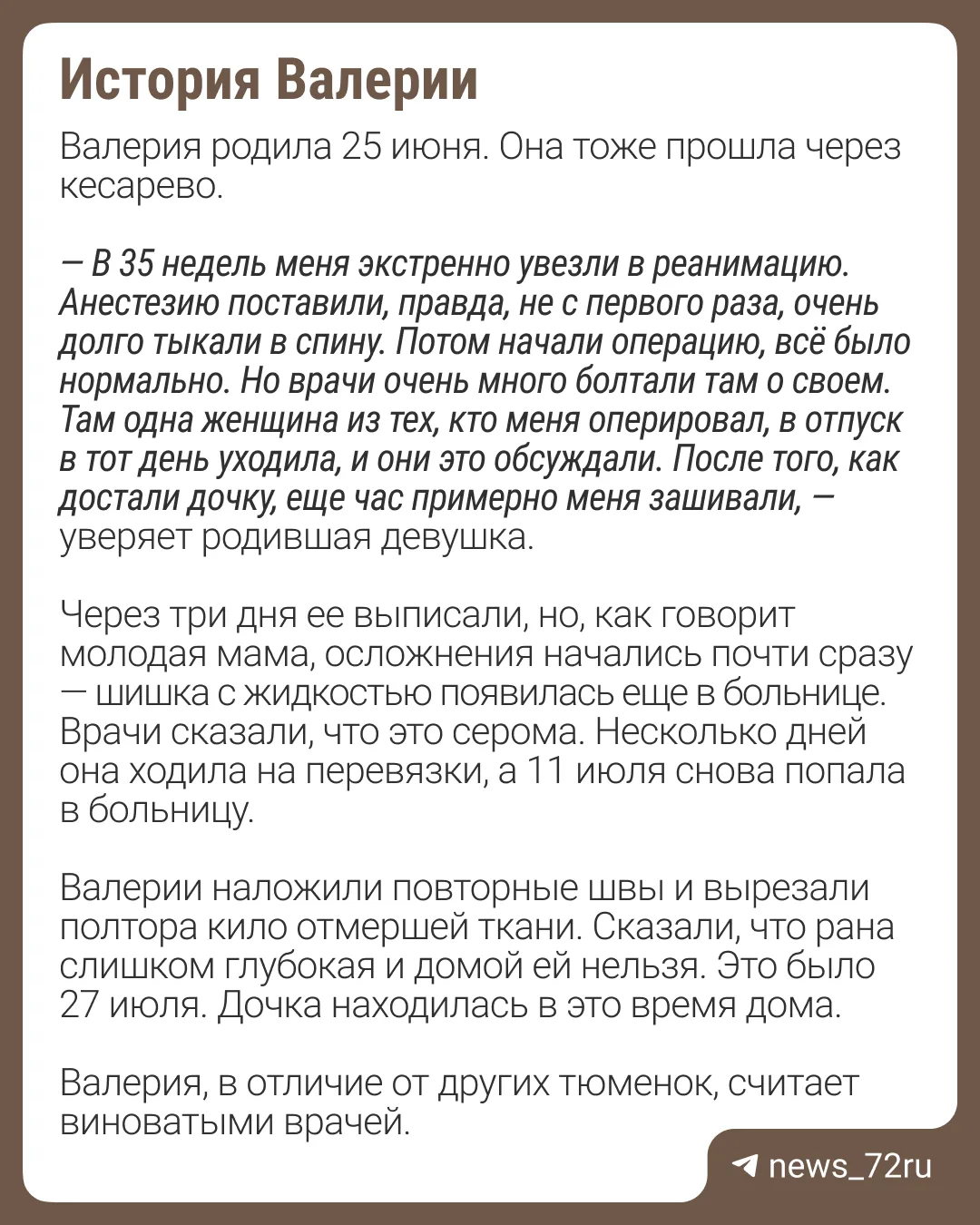 История Валерии

Валерия родила 25 июня. Она тоже прошла через кесарево.

— В 35 недель меня экстренно увезли в реанимацию. Анестезию поставили, правда, не с первого раза, очень долго тыкали в спину. Потом начали операцию, всё было нормально. Но врачи очень много болтали там о своем. Там одна женщина из тех, кто меня оперировал, в отпуск в тот день уходила, и они это обсуждали. После того, как достали дочку, еще час примерно меня зашивали, — уверяет родившая девушка.

Через три дня ее выписали, но, как говорит молодая мама, осложнения начались почти сразу — шишка с жидкостью появилась еще в больнице. Врачи сказали, что это серома. Несколько дней она ходила на перевязки, а 11 июля снова попала в больницу.

Валерии наложили повторные швы и вырезали полтора кило отмершей ткани. Сказали, что рана слишком глубокая и домой ей нельзя. Это было 27 июля. Дочка находилась в это время дома.

Валерия, в отличие от других тюменок, считает виноватыми врачей.

news_72ru